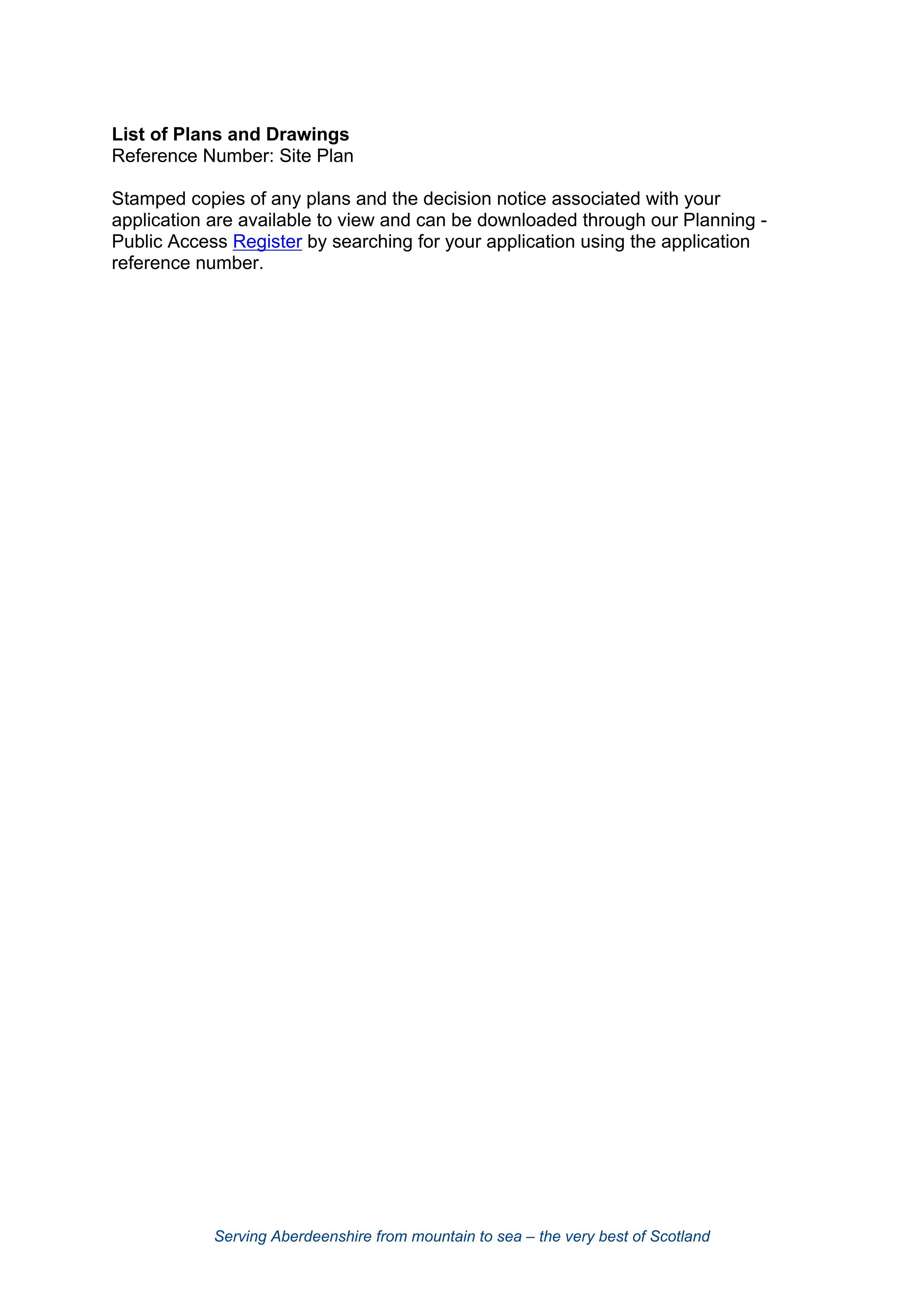 List of Plans and Drawings
Reference Number: Site Plan

Stamped copies of any plans and the decision notice associated with your application are available to view and can be downloaded through our Planning - Public Access Register by searching for your application using the application reference number.

Serving Aberdeenshire from mountain to sea – the very best of Scotland